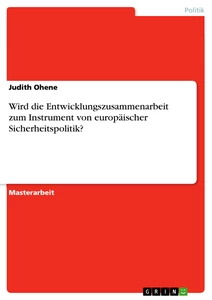 Politik

Judith Ohene

Wird die Entwicklungszusammenarbeit zum Instrument von europäischer Sicherheitspolitik?

Masterarbeit

GRIN